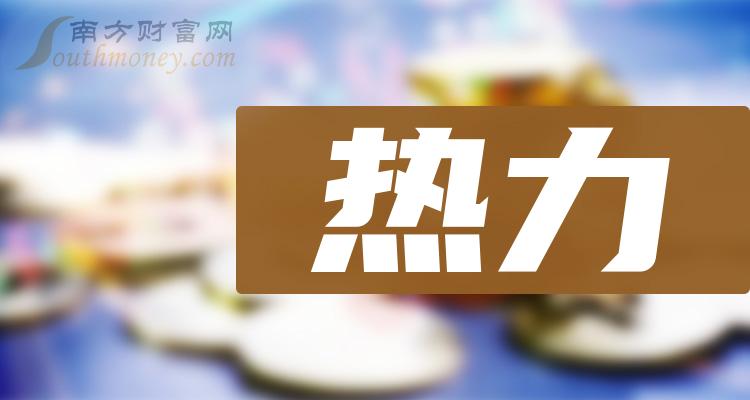 南方财富网
Southmoney.com

热力